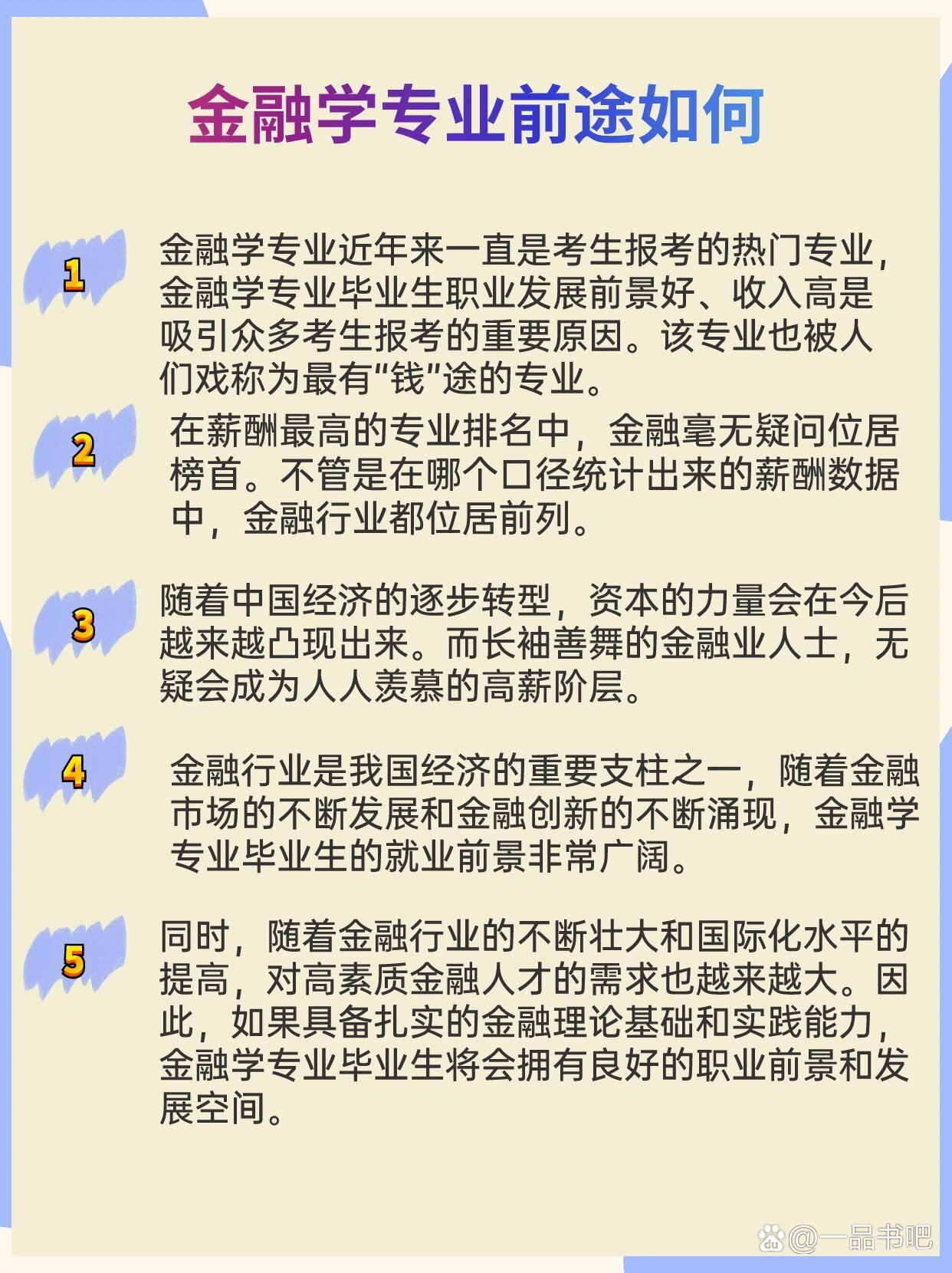 金融学专业前途如何

1 金融学专业近年来一直是考生报考的热门专业，金融学专业毕业生职业发展前景好、收入高是吸引众多考生报考的重要原因。该专业也被人们戏称为最有“钱”途的专业。

2 在薪酬最高的专业排名中，金融毫无疑问位居榜首。不管是在哪个口径统计出来的薪酬数据中，金融行业都位居前列。

3 随着中国经济的逐步转型，资本的力量会在今后越来越凸现出来。而长袖善舞的金融业人士，无疑会成为人人羡慕的高薪阶层。

4 金融行业是我国经济的重要支柱之一，随着金融市场的不断发展和金融创新的不断涌现，金融学专业毕业生的就业前景非常广阔。

5 同时，随着金融行业的不断壮大和国际化水平的提高，对高素质金融人才的需求也越来越大。因此，如果具备扎实的金融理论基础和实践能力，金融学专业毕业生将会拥有良好的职业前景和发展空间。

@一品书吧